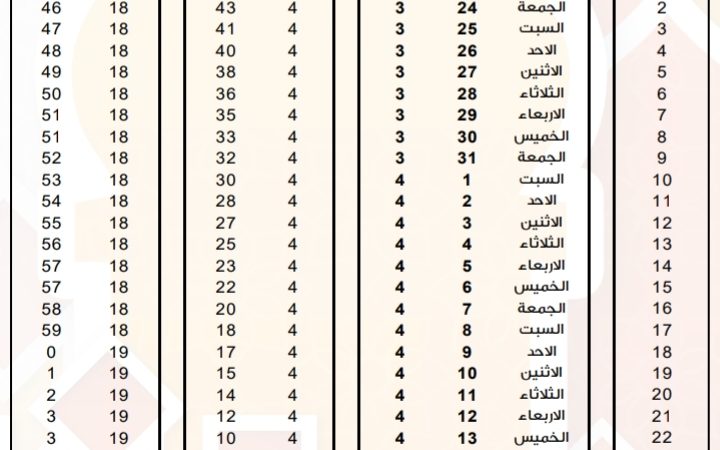 | 46 | 18 | 43 | 4 | 3 | 24 | الجمعة | 2 |
|---|---|---|---|---|---|---|---|
| 47 | 18 | 41 | 4 | 3 | 25 | السبت | 3 |
| 48 | 18 | 40 | 4 | 3 | 26 | الاحد | 4 |
| 49 | 18 | 38 | 4 | 3 | 27 | الاثنين | 5 |
| 50 | 18 | 36 | 4 | 3 | 28 | الثلاثاء | 6 |
| 51 | 18 | 35 | 4 | 3 | 29 | الاربعاء | 7 |
| 51 | 18 | 33 | 4 | 3 | 30 | الخميس | 8 |
| 52 | 18 | 32 | 4 | 3 | 31 | الجمعة | 9 |
| 53 | 18 | 30 | 4 | 4 | 1 | السبت | 10 |
| 54 | 18 | 28 | 4 | 4 | 2 | الاحد | 11 |
| 55 | 18 | 27 | 4 | 4 | 3 | الاثنين | 12 |
| 56 | 18 | 25 | 4 | 4 | 4 | الثلاثاء | 13 |
| 57 | 18 | 23 | 4 | 4 | 5 | الاربعاء | 14 |
| 57 | 18 | 22 | 4 | 4 | 6 | الخميس | 15 |
| 58 | 18 | 20 | 4 | 4 | 7 | الجمعة | 16 |
| 59 | 18 | 18 | 4 | 4 | 8 | السبت | 17 |
| 0 | 19 | 17 | 4 | 4 | 9 | الاحد | 18 |
| 1 | 19 | 15 | 4 | 4 | 10 | الاثنين | 19 |
| 2 | 19 | 14 | 4 | 4 | 11 | الثلاثاء | 20 |
| 3 | 19 | 12 | 4 | 4 | 12 | الاربعاء | 21 |
| 3 | 19 | 10 | 4 | 4 | 13 | الخميس | 22 |